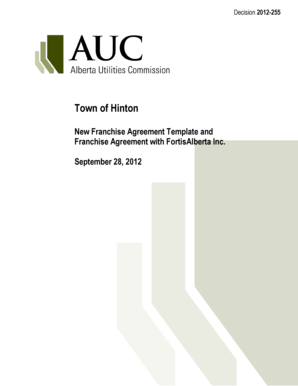 Decision 2012-255

AUC
Alberta Utilities Commission

Town of Hinton

New Franchise Agreement Template and Franchise Agreement with FortisAlberta Inc.

September 28, 2012